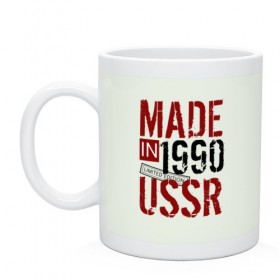 MADE IN 1990
LIMITED EDITION
USSR